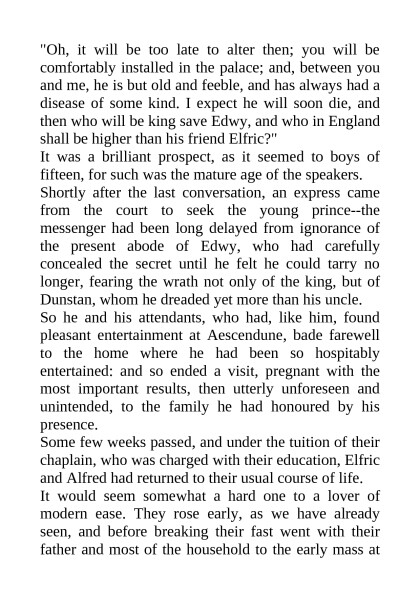 "Oh, it will be too late to alter then; you will be comfortably installed in the palace; and, between you and me, he is but old and feeble, and has always had a disease of some kind. I expect he will soon die, and then who will be king save Edwy, and who in England shall be higher than his friend Elfric?"

It was a brilliant prospect, as it seemed to boys of fifteen, for such was the mature age of the speakers.

Shortly after the last conversation, an express came from the court to seek the young prince--the messenger had been long delayed from ignorance of the present abode of Edwy, who had carefully concealed the secret until he felt he could tarry no longer, fearing the wrath not only of the king, but of Dunstan, whom he dreaded yet more than his uncle.

So he and his attendants, who had, like him, found pleasant entertainment at Aescendune, bade farewell to the home where he had been so hospitably entertained: and so ended a visit, pregnant with the most important results, then utterly unforeseen and unintended, to the family he had honoured by his presence.

Some few weeks passed, and under the tuition of their chaplain, who was charged with their education, Elfric and Alfred had returned to their usual course of life.

It would seem somewhat a hard one to a lover of modern ease. They rose early, as we have already seen, and before breaking their fast went with their father and most of the household to the early mass at